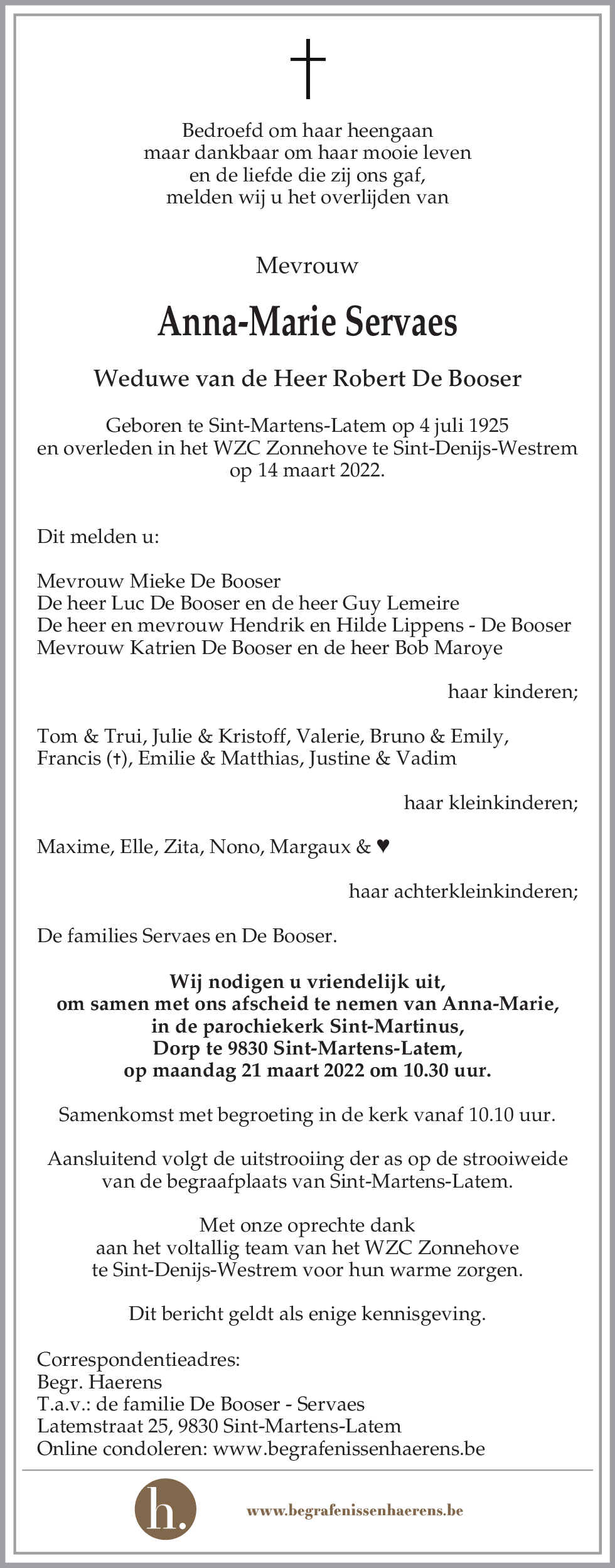 †

Bedroefd om haar heengaan
maar dankbaar om haar mooie leven
en de liefde die zij ons gaf,
melden wij u het overlijden van

Mevrouw

Anna-Marie Servaes

Weduwe van de Heer Robert De Booser

Geboren te Sint-Martens-Latem op 4 juli 1925
en overleden in het WZC Zonnehove te Sint-Denijs-Westrem
op 14 maart 2022.

Dit melden u:

Mevrouw Mieke De Booser
De heer Luc De Booser en de heer Guy Lemeire
De heer en mevrouw Hendrik en Hilde Lippens - De Booser
Mevrouw Katrien De Booser en de heer Bob Maroye

haar kinderen;

Tom & Trui, Julie & Kristoff, Valerie, Bruno & Emily,
Francis (†), Emilie & Matthias, Justine & Vadim

haar kleinkinderen;

Maxime, Elle, Zita, Nono, Margaux & ♥

haar achterkleinkinderen;

De families Servaes en De Booser.

Wij nodigen u vriendelijk uit,
om samen met ons afscheid te nemen van Anna-Marie,
in de parochiekerk Sint-Martinus,
Dorp te 9830 Sint-Martens-Latem,
op maandag 21 maart 2022 om 10.30 uur.

Samenkomst met begroeting in de kerk vanaf 10.10 uur.

Aansluitend volgt de uitstrooiing der as op de strooiweide
van de begraafplaats van Sint-Martens-Latem.

Met onze oprechte dank
aan het voltallig team van het WZC Zonnehove
te Sint-Denijs-Westrem voor hun warme zorgen.

Dit bericht geldt als enige kennisgeving.

Correspondentieadres:
Begr. Haerens
T.a.v.: de familie De Booser - Servaes
Latemstraat 25, 9830 Sint-Martens-Latem
Online condoleren: www.begrafenissenhaerens.be

h.

www.begrafenissenhaerens.be